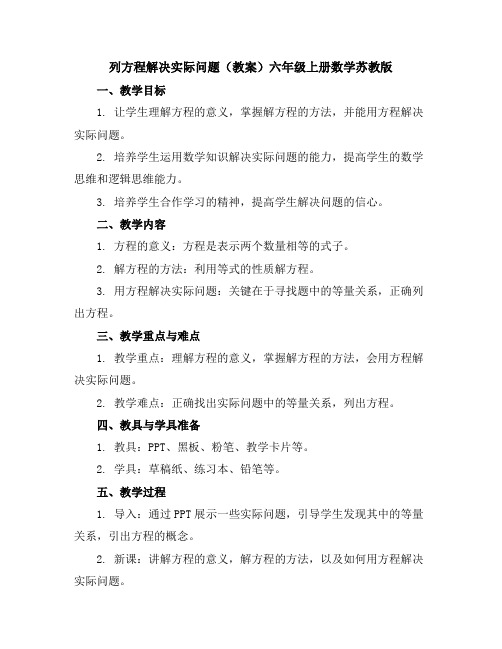 列方程解决实际问题（教案）六年级上册数学苏教版

一、教学目标

1. 让学生理解方程的意义，掌握解方程的方法，并能用方程解决实际问题。

2. 培养学生运用数学知识解决实际问题的能力，提高学生的数学思维和逻辑思维能力。

3. 培养学生合作学习的精神，提高学生解决问题的信心。

二、教学内容

1. 方程的意义：方程是表示两个数量相等的式子。

2. 解方程的方法：利用等式的性质解方程。

3. 用方程解决实际问题：关键在于寻找题中的等量关系，正确列出方程。

三、教学重点与难点

1. 教学重点：理解方程的意义，掌握解方程的方法，会用方程解决实际问题。

2. 教学难点：正确找出实际问题中的等量关系，列出方程。

四、教具与学具准备

1. 教具：PPT、黑板、粉笔、教学卡片等。

2. 学具：草稿纸、练习本、铅笔等。

五、教学过程

1. 导入：通过PPT展示一些实际问题，引导学生发现其中的等量关系，引出方程的概念。

2. 新课：讲解方程的意义，解方程的方法，以及如何用方程解决实际问题。